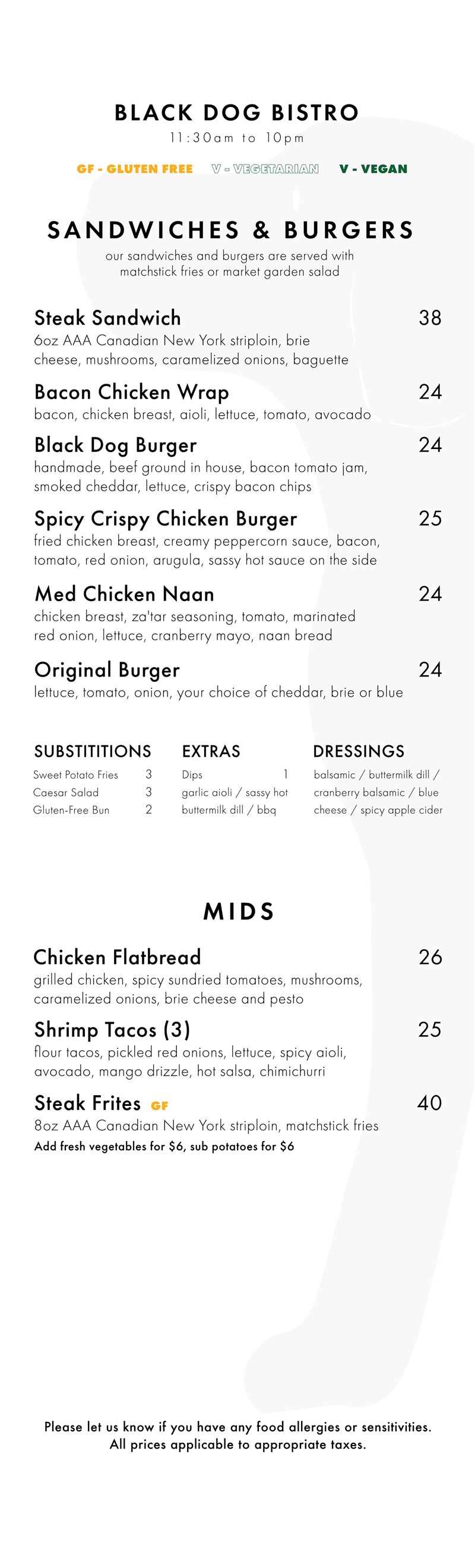 BLACK DOG BISTRO

11:30am to 10pm

GF - GLUTEN FREE V - VEGETARIAN V - VEGAN

SANDWICHES & BURGERS

our sandwiches and burgers are served with matchstick fries or market garden salad

Steak Sandwich 38
6oz AAA Canadian New York striploin, brie cheese, mushrooms, caramelized onions, baguette

Bacon Chicken Wrap 24
bacon, chicken breast, aioli, lettuce, tomato, avocado

Black Dog Burger 24
handmade, beef ground in house, bacon tomato jam, smoked cheddar, lettuce, crispy bacon chips

Spicy Crispy Chicken Burger 25
fried chicken breast, creamy peppercorn sauce, bacon, tomato, red onion, arugula, sassy hot sauce on the side

Med Chicken Naan 24
chicken breast, za'tar seasoning, tomato, marinated red onion, lettuce, cranberry mayo, naan bread

Original Burger 24
lettuce, tomato, onion, your choice of cheddar, brie or blue

SUBSTITITIONS
Sweet Potato Fries 3
Caesar Salad 3
Gluten-Free Bun 2

EXTRAS
Dips 1
garlic aioli / sassy hot buttermilk dill / bbq

DRESSINGS
balsamic / buttermilk dill / cranberry balsamic / blue cheese / spicy apple cider

MIDS

Chicken Flatbread 26
grilled chicken, spicy sundried tomatoes, mushrooms, caramelized onions, brie cheese and pesto

Shrimp Tacos (3) 25
flour tacos, pickled red onions, lettuce, spicy aioli, avocado, mango drizzle, hot salsa, chimichurri

Steak Frites GF 40
8oz AAA Canadian New York striploin, matchstick fries
Add fresh vegetables for $6, sub potatoes for $6

Please let us know if you have any food allergies or sensitivities.
All prices applicable to appropriate taxes.